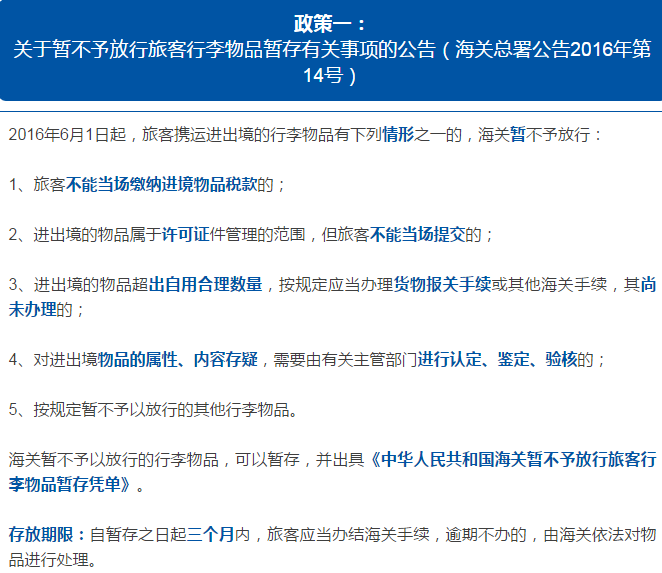 政策一：
关于暂不予放行旅客行李物品暂存有关事项的公告（海关总署公告2016年第14号）

2016年6月1日起，旅客携运进出境的行李物品有下列情形之一的，海关暂不予放行：

1、旅客不能当场缴纳进境物品税款的；

2、进出境的物品属于许可证件管理的范围，但旅客不能当场提交的；

3、进出境的物品超出自用合理数量，按规定应当办理货物报关手续或其他海关手续，其尚未办理的；

4、对进出境物品的属性、内容存疑，需要由有关主管部门进行认定、鉴定、验核的；

5、按规定暂不予以放行的其他行李物品。

海关暂不予以放行的行李物品，可以暂存，并出具《中华人民共和国海关暂不予放行旅客行李物品暂存凭单》。

存放期限：自暂存之日起三个月内，旅客应当办结海关手续，逾期不办的，由海关依法对物品进行处理。